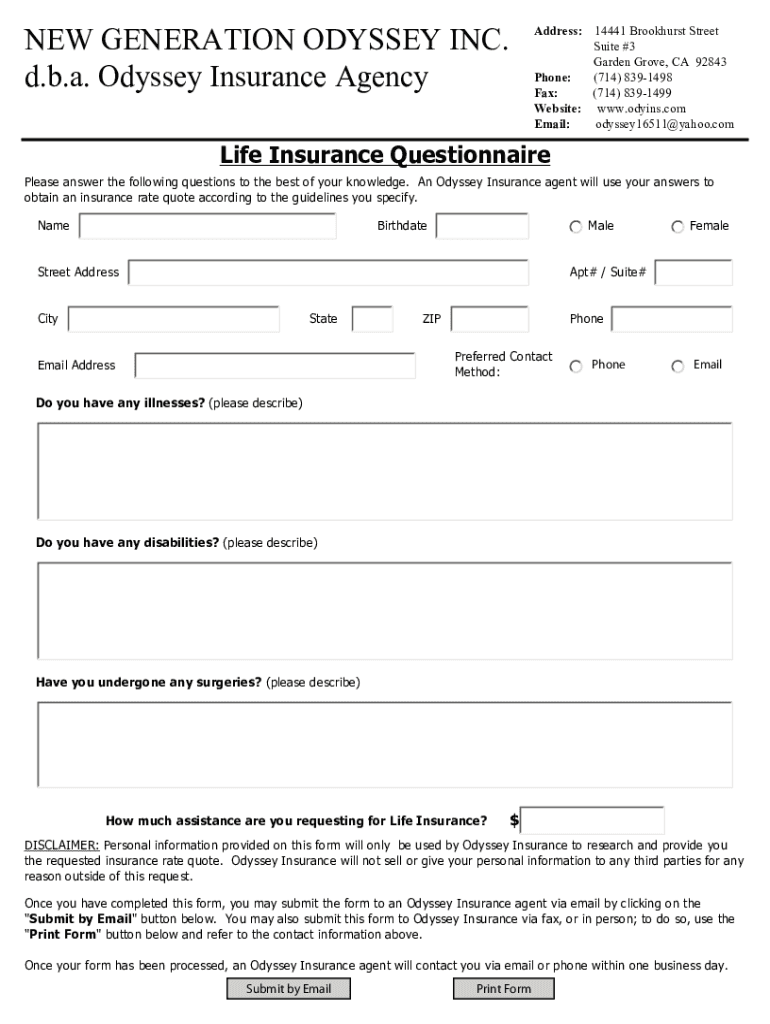 NEW GENERATION ODYSSEY INC.
d.b.a. Odyssey Insurance Agency

Address: 14441 Brookhurst Street
Suite #3
Garden Grove, CA 92843
Phone: (714) 839-1498
Fax: (714) 839-1499
Website: www.odyins.com
Email: odyssey16511@yahoo.com

Life Insurance Questionnaire

Please answer the following questions to the best of your knowledge. An Odyssey Insurance agent will use your answers to obtain an insurance rate quote according to the guidelines you specify.

Name

Birthdate

Male

Female

Street Address

Apt# / Suite#

City

State

ZIP

Phone

Email Address

Preferred Contact Method:

Phone

Email

Do you have any illnesses? (please describe)

Do you have any disabilities? (please describe)

Have you undergone any surgeries? (please describe)

How much assistance are you requesting for Life Insurance? $

DISCLAIMER: Personal information provided on this form will only be used by Odyssey Insurance to research and provide you the requested insurance rate quote. Odyssey Insurance will not sell or give your personal information to any third parties for any reason outside of this request.

Once you have completed this form, you may submit the form to an Odyssey Insurance agent via email by clicking on the "Submit by Email" button below. You may also submit this form to Odyssey Insurance via fax, or in person; to do so, use the "Print Form" button below and refer to the contact information above.

Once your form has been processed, an Odyssey Insurance agent will contact you via email or phone within one business day.

Submit by Email

Print Form